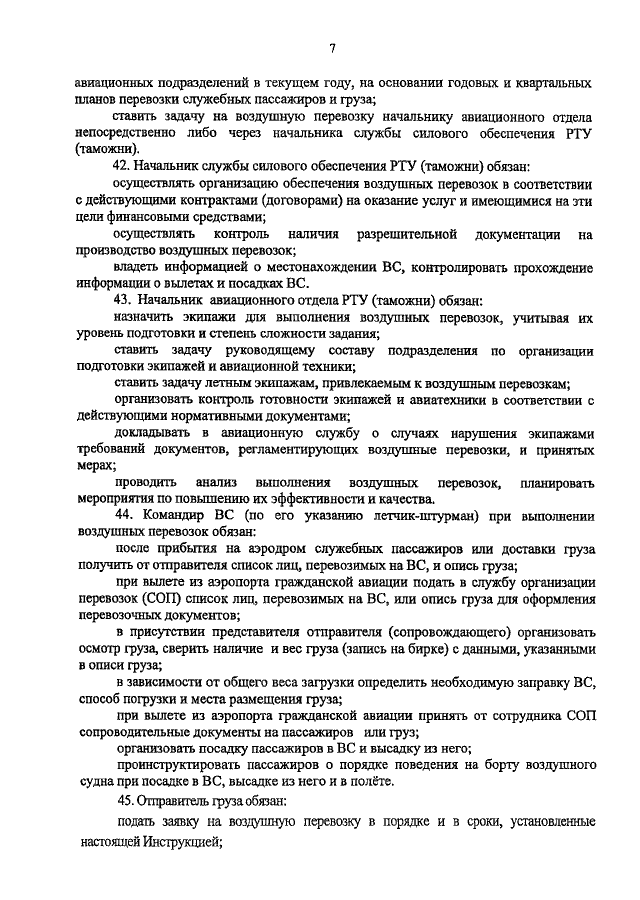 7

авиационных подразделений в текущем году, на основании годовых и квартальных планов перевозки служебных пассажиров и груза;

ставить задачу на воздушную перевозку начальнику авиационного отдела непосредственно либо через начальника службы силового обеспечения РТУ (таможни).

42. Начальник службы силового обеспечения РТУ (таможни) обязан:

осуществлять организацию обеспечения воздушных перевозок в соответствии с действующими контрактами (договорами) на оказание услуг и имеющимися на эти цели финансовыми средствами;

осуществлять контроль наличия разрешительной документации на производство воздушных перевозок;

владеть информацией о местонахождении ВС, контролировать прохождение информации о вылетах и посадках ВС.

43. Начальник авиационного отдела РТУ (таможни) обязан:

назначить экипажи для выполнения воздушных перевозок, учитывая их уровень подготовки и степень сложности задания;

ставить задачу руководящему составу подразделения по организации подготовки экипажей и авиационной техники;

ставить задачу летным экипажам, привлекаемым к воздушным перевозкам;

организовать контроль готовности экипажей и авиатехники в соответствии с действующими нормативными документами;

докладывать в авиационную службу о случаях нарушения экипажами требований документов, регламентирующих воздушные перевозки, и принятых мерах;

проводить анализ выполнения воздушных перевозок, планировать мероприятия по повышению их эффективности и качества.

44. Командир ВС (по его указанию летчик-штурман) при выполнении воздушных перевозок обязан:

после прибытия на аэродром служебных пассажиров или доставки груза получить от отправителя список лиц, перевозимых на ВС, и опись груза;

при вылете из аэропорта гражданской авиации подать в службу организации перевозок (СОП) список лиц, перевозимых на ВС, или опись груза для оформления перевозочных документов;

в присутствии представителя отправителя (сопровождающего) организовать осмотр груза, сверить наличие и вес груза (запись на бирке) с данными, указанными в описи груза;

в зависимости от общего веса загрузки определить необходимую заправку ВС, способ погрузки и места размещения груза;

при вылете из аэропорта гражданской авиации принять от сотрудника СОП сопроводительные документы на пассажиров или груз;

организовать посадку пассажиров в ВС и высадку из него;

проинструктировать пассажиров о порядке поведения на борту воздушного судна при посадке в ВС, высадке из него и в полёте.

45. Отправитель груза обязан:

подать заявку на воздушную перевозку в порядке и в сроки, установленные настоящей Инструкцией;